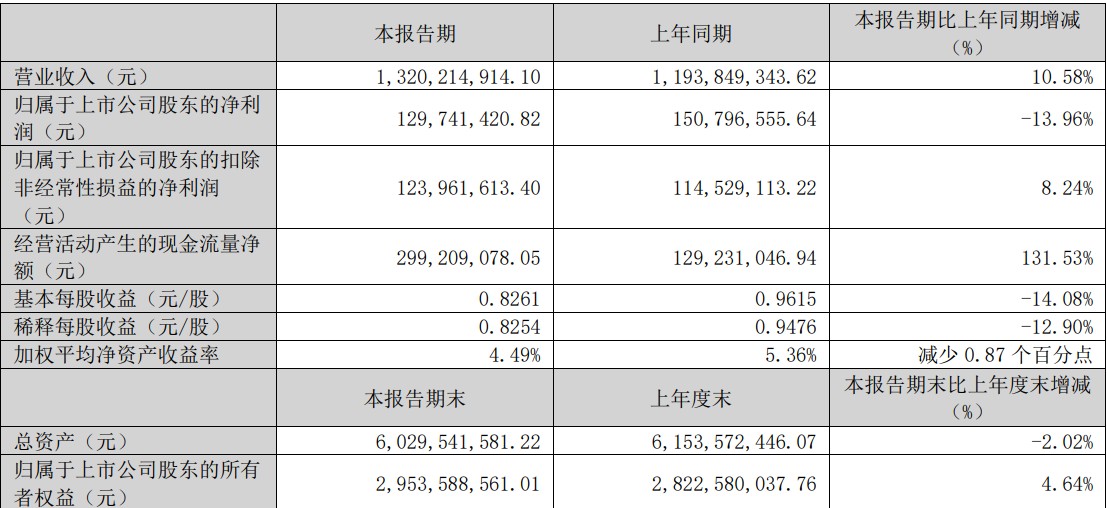 |  | 本报告期 | 上年同期 | 本报告期比上年同期增减（%） |
|---|---|---|---|
| 营业收入（元） | 1，320，214，914.10 | 1，193，849，343.62 | 10.58% |
| 归属于上市公司股东的净利润（元） | 129，741，420.82 | 150，796，555.64 | -13.96% |
| 归属于上市公司股东的扣除非经常性损益的净利润（元） | 123，961，613.40 | 114，529，113.22 | 8.24% |
| 经营活动产生的现金流量净额（元） | 299，209，078.05 | 129，231，046.94 | 131.53% |
| 基本每股收益（元/股） | 0.8261 | 0.9615 | -14.08% |
| 稀释每股收益（元/股） | 0.8254 | 0.9476 | -12.90% |
| 加权平均净资产收益率 | 4.49% | 5.36% | 减少 0.87 个百分点 |
|  | 本报告期末 | 上年度末 | 本报告期末比上年度末增减（%） |
| 总资产（元） | 6，029，541，581.22 | 6，153，572，446.07 | -2.02% |
| 归属于上市公司股东的所有者权益（元） | 2，953，588，561.01 | 2，822，580，037.76 | 4.64% |